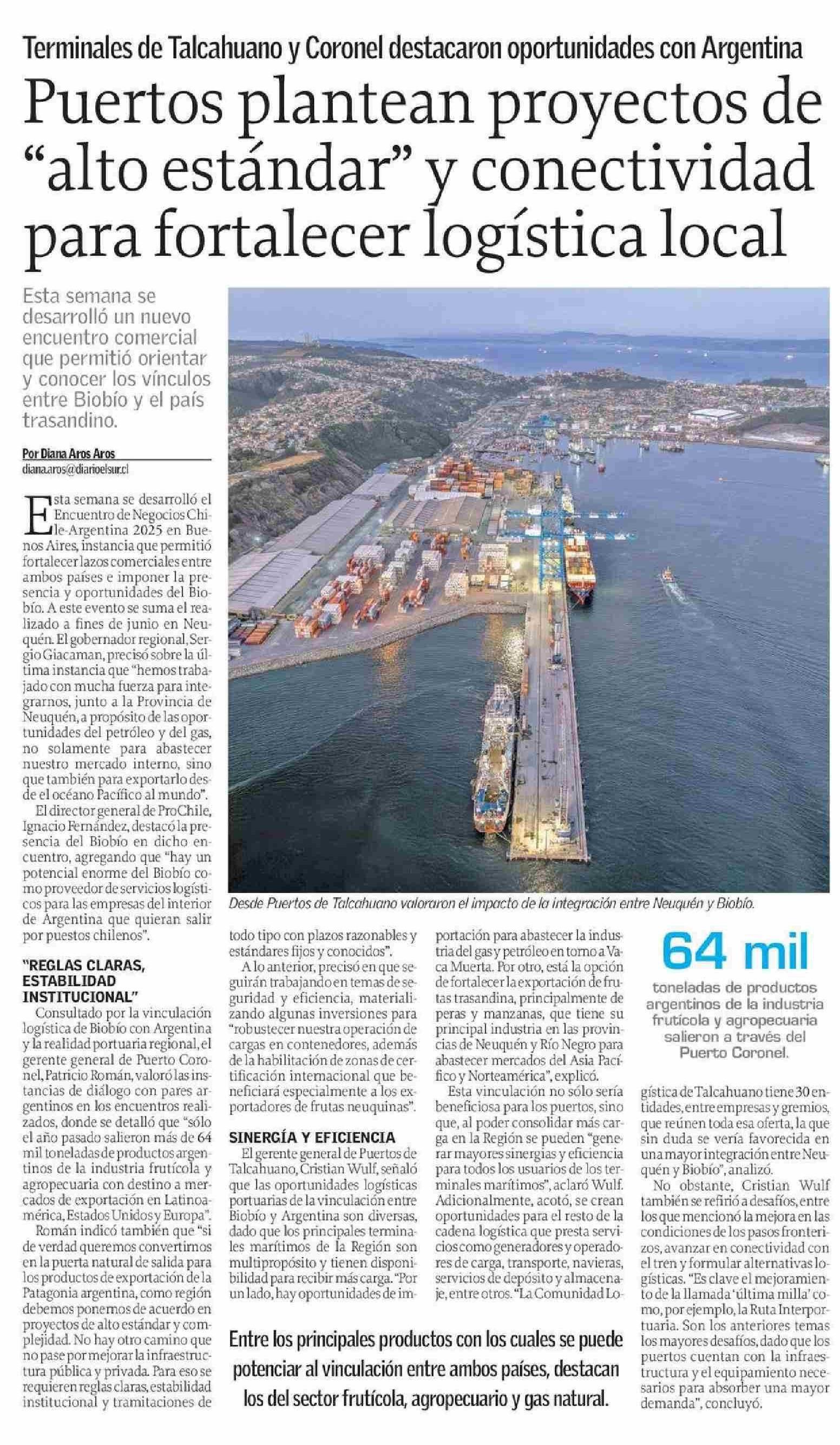 Terminales de Talcahuano y Coronel destacaron oportunidades con Argentina

Puertos plantean proyectos de "alto estándar" y conectividad para fortalecer logística local

Esta semana se desarrolló un nuevo encuentro comercial que permitió orientar y conocer los vínculos entre Biobío y el país trasandino.

Por Diana Aros Aros
diana.aros@diarioelsur.cl

Esta semana se desarrolló el Encuentro de Negocios Chile-Argentina 2025 en Buenos Aires, instancia que permitió fortalecer lazos comerciales entre ambos países e imponer la presencia y oportunidades del Biobío. A este evento se suma el realizado a fines de junio en Neuquén. El gobernador regional, Sergio Giacaman, precisó sobre la última instancia que "hemos trabajado con mucha fuerza para integrarnos, junto a la Provincia de Neuquén, a propósito de las oportunidades del petróleo y del gas, no solamente para abastecer nuestro mercado interno, sino que también para exportarlo desde el océano Pacífico al mundo".

El director general de ProChile, Ignacio Fernández, destacó la presencia del Biobío en dicho encuentro, agregando que "hay un potencial enorme del Biobío como proveedor de servicios logísticos para las empresas del interior de Argentina que quieran salir por puestos chilenos".

"REGLAS CLARAS, ESTABILIDAD INSTITUCIONAL"

Consultado por la vinculación logística de Biobío con Argentina y la realidad portuaria regional, el gerente general de Puerto Coronel, Patricio Román, valoró las instancias de diálogo con pares argentinos en los encuentros realizados, donde se detalló que "sólo el año pasado salieron más de 64 mil toneladas de productos argentinos de la industria frutícola y agropecuaria con destino a mercados de exportación en Latinoamérica, Estados Unidos y Europa".

Román indicó también que "si de verdad queremos convertirnos en la puerta natural de salida para los productos de exportación de la Patagonia argentina, como región debemos ponernos de acuerdo en proyectos de alto estándar y complejidad. No hay otro camino que no pase por mejorar la infraestructura pública y privada. Para eso se requieren reglas claras, estabilidad institucional y tramitaciones de todo tipo con plazos razonables y estándares fijos y conocidos".

A lo anterior, precisó en que seguirán trabajando en temas de seguridad y eficiencia, materializando algunas inversiones para "robustecer nuestra operación de cargas en contenedores, además de la habilitación de zonas de certificación internacional que beneficiará especialmente a los exportadores de frutas neuquinas".

SINERGÍA Y EFICIENCIA

El gerente general de Puertos de Talcahuano, Cristian Wulf, señaló que las oportunidades logísticas portuarias de la vinculación entre Biobío y Argentina son diversas, dado que los principales terminales marítimos de la Región son multipropósito y tienen disponibilidad para recibir más carga. "Por un lado, hay oportunidades de importación para abastecer la industria del gas y petróleo en torno a Vaca Muerta. Por otro, está la opción de fortalecer la exportación de frutas trasandina, principalmente de peras y manzanas, que tiene su principal industria en las provincias de Neuquén y Río Negro para abastecer mercados del Asia Pacífico y Norteamérica", explicó.

Esta vinculación no sólo sería beneficiosa para los puertos, sino que, al poder consolidar más carga en la Región se pueden "generar mayores sinergias y eficiencia para todos los usuarios de los terminales marítimos", aclaró Wulf. Adicionalmente, acotó, se crean oportunidades para el resto de la cadena logística que presta servicios como generadores y operadores de carga, transporte, navieras, servicios de depósito y almacenaje, entre otros. "La Comunidad Logística de Talcahuano tiene 30 entidades, entre empresas y gremios, que reúnen toda esa oferta, la que sin duda se vería favorecida en una mayor integración entre Neuquén y Biobío", analizó.

No obstante, Cristian Wulf también se refirió a desafíos, entre los que mencionó la mejora en las condiciones de los pasos fronterizos, avanzar en conectividad con el tren y formular alternativas logísticas. "Es clave el mejoramiento de la llamada 'última milla' como, por ejemplo, la Ruta Interportuaria. Son los anteriores temas los mayores desafíos, dado que los puertos cuentan con la infraestructura y el equipamiento necesarios para absorber una mayor demanda", concluyó.

Desde Puertos de Talcahuano valoraron el impacto de la integración entre Neuquén y Biobío.

64 mil
toneladas de productos argentinos de la industria frutícola y agropecuaria salieron a través del Puerto Coronel.

Entre los principales productos con los cuales se puede potenciar al vinculación entre ambos países, destacan los del sector frutícola, agropecuario y gas natural.